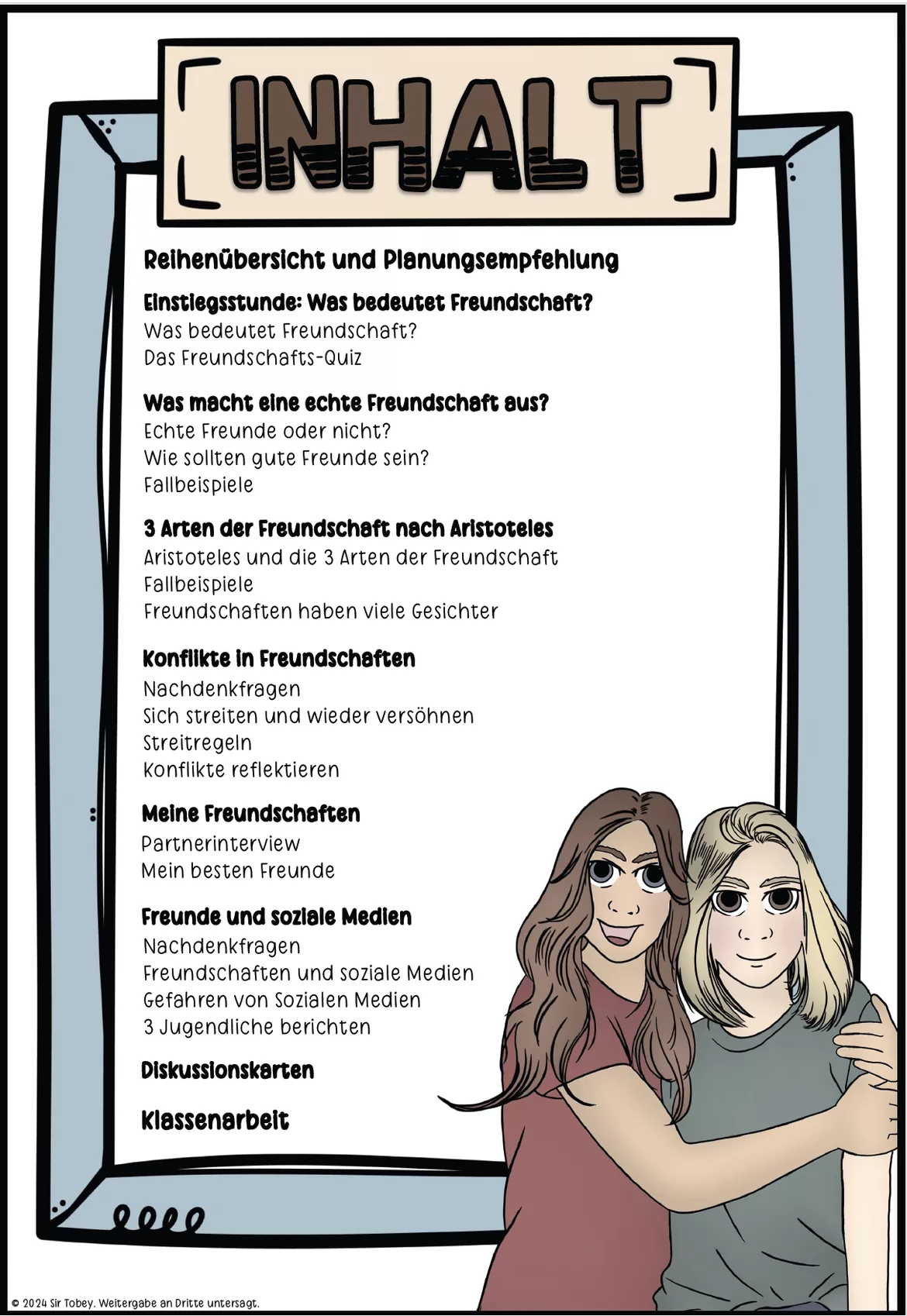 INHALT

Reihenübersicht und Planungsempfehlung

Einstiegsstunde: Was bedeutet Freundschaft?
Was bedeutet Freundschaft?
Das Freundschafts-Quiz

Was macht eine echte Freundschaft aus?
Echte Freunde oder nicht?
Wie sollten gute Freunde sein?
Fallbeispiele

3 Arten der Freundschaft nach Aristoteles
Aristoteles und die 3 Arten der Freundschaft
Fallbeispiele
Freundschaften haben viele Gesichter

Konflikte in Freundschaften
Nachdenkfragen
Sich streiten und wieder versöhnen
Streitregeln
Konflikte reflektieren

Meine Freundschaften
Partnerinterview
Mein besten Freunde

Freunde und soziale Medien
Nachdenkfragen
Freundschaften und soziale Medien
Gefahren von Sozialen Medien
3 Jugendliche berichten

Diskussionskarten

Klassenarbeit

© 2024 Sir Tobey. Weitergabe an Dritte untersagt.